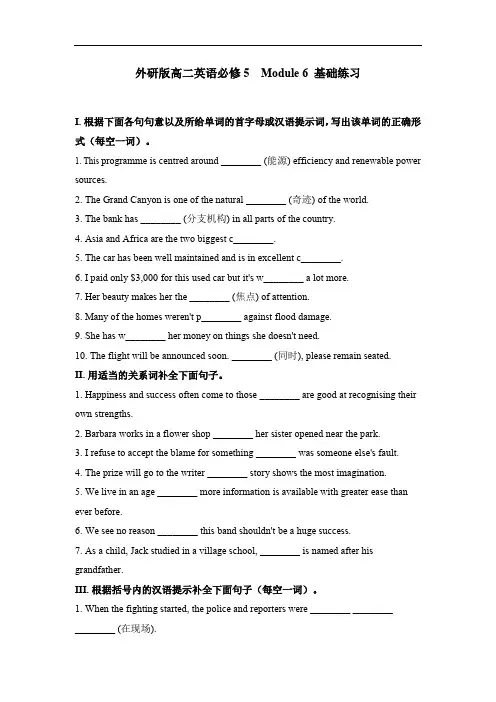 外研版高二英语必修 5 Module 6 基础练习

I. 根据下面各句句意以及所给单词的首字母或汉语提示词，写出该单词的正确形式（每空一词）。

1. This programme is centred around ________ (能源) efficiency and renewable power sources.

2. The Grand Canyon is one of the natural ________ (奇迹) of the world.

3. The bank has ________ (分支机构) in all parts of the country.

4. Asia and Africa are the two biggest c________.

5. The car has been well maintained and is in excellent c________.

6. I paid only $3,000 for this used car but it's w________ a lot more.

7. Her beauty makes her the ________ (焦点) of attention.

8. Many of the homes weren't p________ against flood damage.

9. She has w________ her money on things she doesn't need.

10. The flight will be announced soon. ________ (同时), please remain seated.

II. 用适当的关系词补全下面句子。

1. Happiness and success often come to those ________ are good at recognising their own strengths.

2. Barbara works in a flower shop ________ her sister opened near the park.

3. I refuse to accept the blame for something ________ was someone else's fault.

4. The prize will go to the writer ________ story shows the most imagination.

5. We live in an age ________ more information is available with greater ease than ever before.

6. We see no reason ________ this band shouldn't be a huge success.

7. As a child, Jack studied in a village school, ________ is named after his grandfather.

III. 根据括号内的汉语提示补全下面句子（每空一词）。

1. When the fighting started, the police and reporters were ________ ________ ________ (在现场).